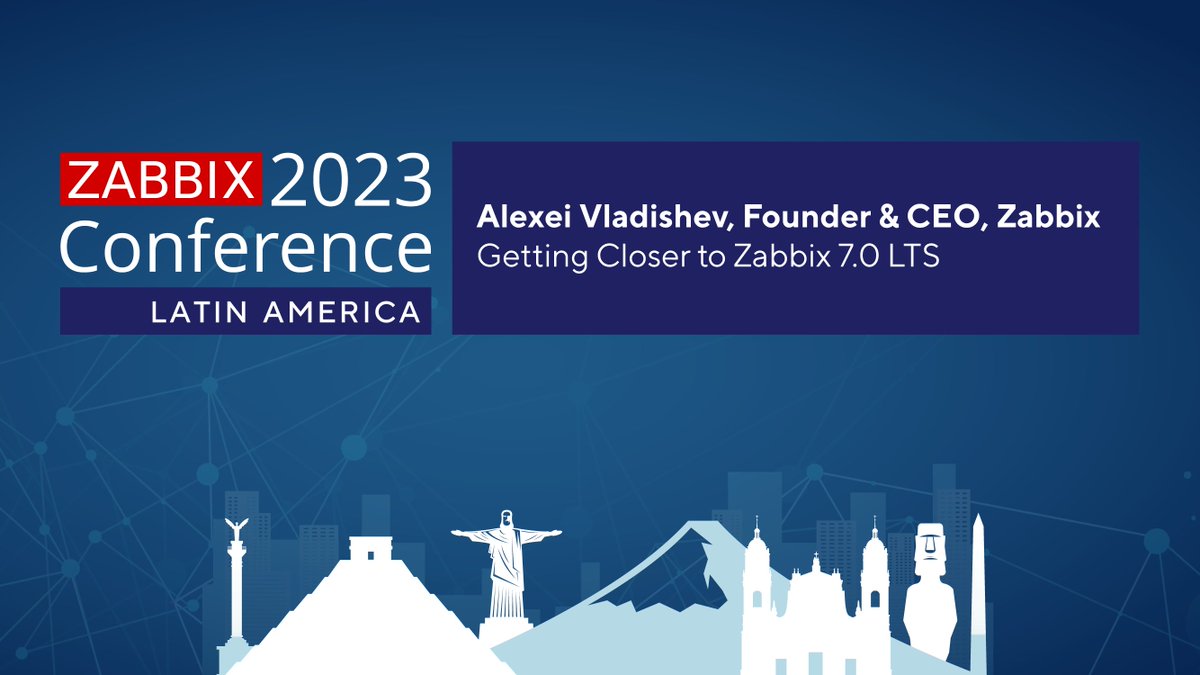 ZABBIX 2023
Conference
LATIN AMERICA

Alexei Vladishev, Founder & CEO, Zabbix
Getting Closer to Zabbix 7.0 LTS